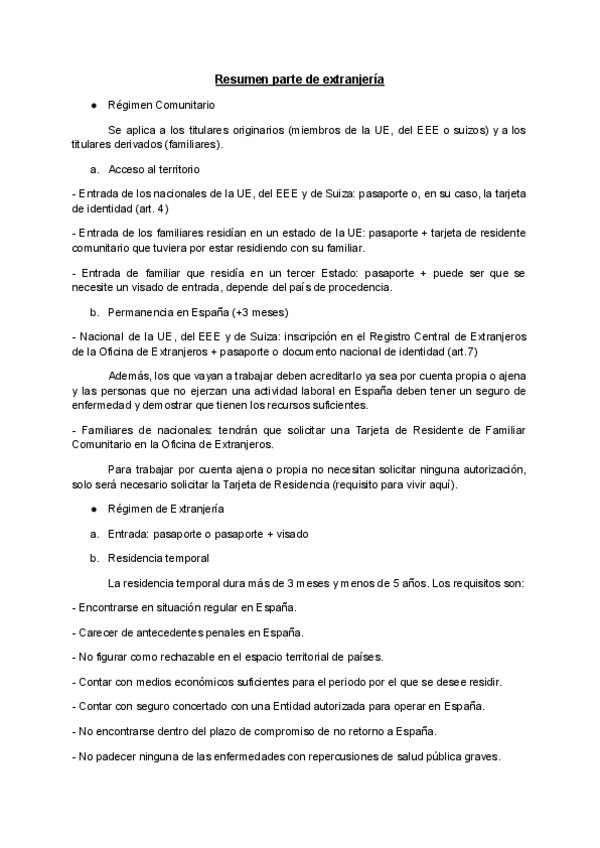 Resumen parte de extranjería

● Régimen Comunitario

Se aplica a los titulares originarios (miembros de la UE, del EEE o suizos) y a los titulares derivados (familiares).

a. Acceso al territorio

- Entrada de los nacionales de la UE, del EEE y de Suiza: pasaporte o, en su caso, la tarjeta de identidad (art. 4)

- Entrada de los familiares residían en un estado de la UE: pasaporte + tarjeta de residente comunitario que tuviera por estar residiendo con su familiar.

- Entrada de familiar que residía en un tercer Estado: pasaporte + puede ser que se necesite un visado de entrada, depende del país de procedencia.

b. Permanencia en España (+3 meses)

- Nacional de la UE, del EEE y de Suiza: inscripción en el Registro Central de Extranjeros de la Oficina de Extranjeros + pasaporte o documento nacional de identidad (art.7)

Además, los que vayan a trabajar deben acreditarlo ya sea por cuenta propia o ajena y las personas que no ejerzan una actividad laboral en España deben tener un seguro de enfermedad y demostrar que tienen los recursos suficientes.

- Familiares de nacionales: tendrán que solicitar una Tarjeta de Residente de Familiar Comunitario en la Oficina de Extranjeros.

Para trabajar por cuenta ajena o propia no necesitan solicitar ninguna autorización, solo será necesario solicitar la Tarjeta de Residencia (requisito para vivir aquí).

● Régimen de Extranjería

a. Entrada: pasaporte o pasaporte + visado

b. Residencia temporal

La residencia temporal dura más de 3 meses y menos de 5 años. Los requisitos son:

- Encontrarse en situación regular en España.

- Carecer de antecedentes penales en España.

- No figurar como rechazable en el espacio territorial de países.

- Contar con medios económicos suficientes para el periodo por el que se desee residir.

- Contar con seguro concertado con una Entidad autorizada para operar en España.

- No encontrarse dentro del plazo de compromiso de no retorno a España.

- No padecer ninguna de las enfermedades con repercusiones de salud pública graves.